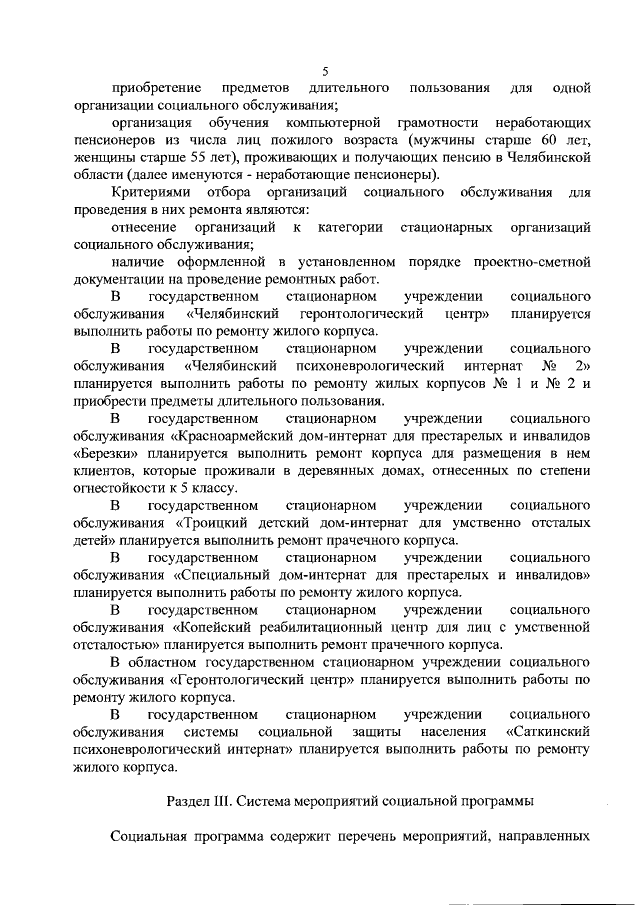 5

приобретение предметов длительного пользования для одной организации социального обслуживания;

организация обучения компьютерной грамотности неработающих пенсионеров из числа лиц пожилого возраста (мужчины старше 60 лет, женщины старше 55 лет), проживающих и получающих пенсию в Челябинской области (далее именуются - неработающие пенсионеры).

Критериями отбора организаций социального обслуживания для проведения в них ремонта являются:

отнесение организаций к категории стационарных организаций социального обслуживания;

наличие оформленной в установленном порядке проектно-сметной документации на проведение ремонтных работ.

В государственном стационарном учреждении социального обслуживания «Челябинский геронтологический центр» планируется выполнить работы по ремонту жилого корпуса.

В государственном стационарном учреждении социального обслуживания «Челябинский психоневрологический интернат № 2» планируется выполнить работы по ремонту жилых корпусов № 1 и № 2 и приобрести предметы длительного пользования.

В государственном стационарном учреждении социального обслуживания «Красноармейский дом-интернат для престарелых и инвалидов «Березки» планируется выполнить ремонт корпуса для размещения в нем клиентов, которые проживали в деревянных домах, отнесенных по степени огнестойкости к 5 классу.

В государственном стационарном учреждении социального обслуживания «Троицкий детский дом-интернат для умственно отсталых детей» планируется выполнить ремонт прачечного корпуса.

В государственном стационарном учреждении социального обслуживания «Специальный дом-интернат для престарелых и инвалидов» планируется выполнить работы по ремонту жилого корпуса.

В государственном стационарном учреждении социального обслуживания «Копейский реабилитационный центр для лиц с умственной отсталостью» планируется выполнить ремонт прачечного корпуса.

В областном государственном стационарном учреждении социального обслуживания «Геронтологический центр» планируется выполнить работы по ремонту жилого корпуса.

В государственном стационарном учреждении социального обслуживания системы социальной защиты населения «Саткинский психоневрологический интернат» планируется выполнить работы по ремонту жилого корпуса.

Раздел III. Система мероприятий социальной программы

Социальная программа содержит перечень мероприятий, направленных